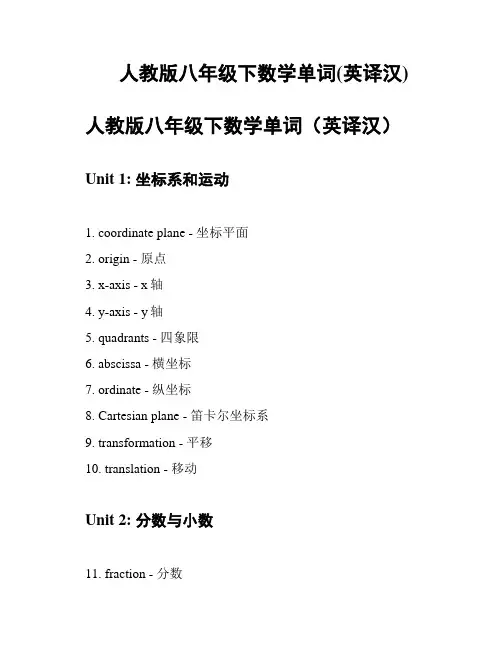 人教版八年级下数学单词(英译汉)

人教版八年级下数学单词（英译汉）

Unit 1: 坐标系和运动

1. coordinate plane - 坐标平面

2. origin - 原点

3. x-axis - x 轴

4. y-axis - y 轴

5. quadrants - 四象限

6. abscissa - 横坐标

7. ordinate - 纵坐标

8. Cartesian plane - 笛卡尔坐标系

9. transformation - 平移

10. translation - 移动

Unit 2: 分数与小数

11. fraction - 分数